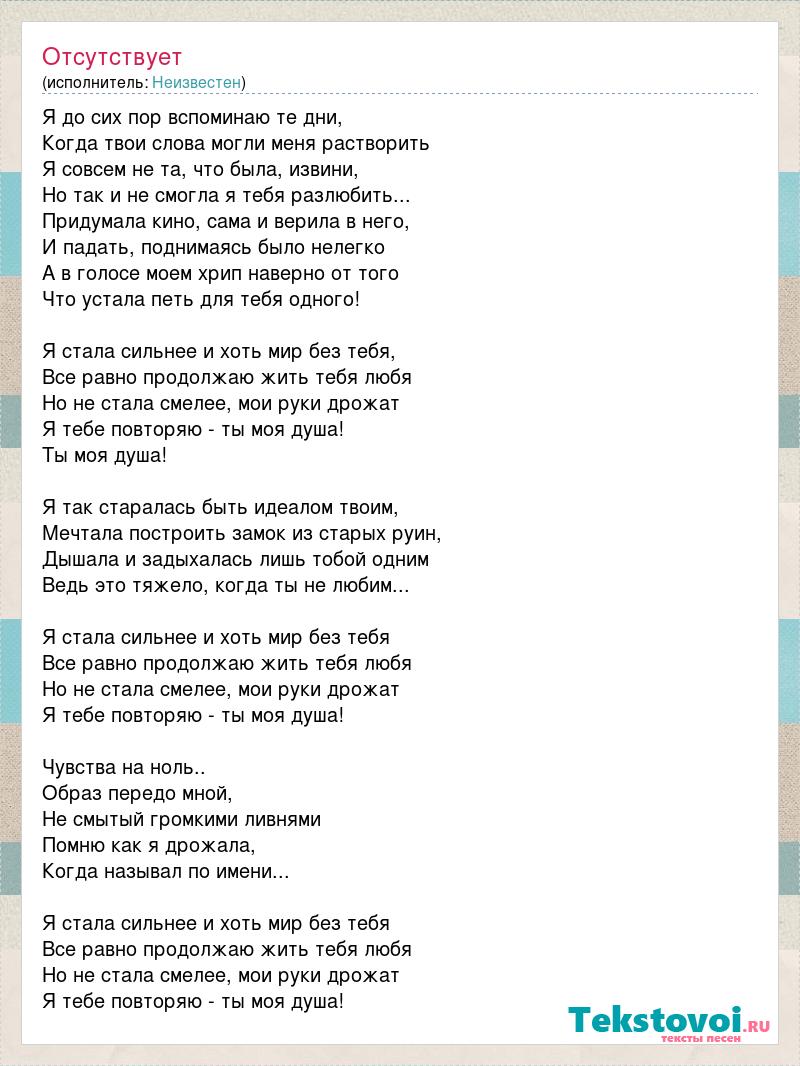 Отсутствует
(исполнитель: Неизвестен)

Я до сих пор вспоминаю те дни,
Когда твои слова могли меня растворить
Я совсем не та, что была, извини,
Но так и не смогла я тебя разлюбить...
Придумала кино, сама и верила в него,
И падать, поднимаясь было нелегко
А в голосе моем хрип наверно от того
Что устала петь для тебя одного!

Я стала сильнее и хоть мир без тебя,
Все равно продолжаю жить тебя любя
Но не стала смелее, мои руки дрожат
Я тебе повторяю - ты моя душа!
Ты моя душа!

Я так старалась быть идеалом твоим,
Мечтала построить замок из старых руин,
Дышала и задыхалась лишь тобой одним
Ведь это тяжело, когда ты не любим...

Я стала сильнее и хоть мир без тебя
Все равно продолжаю жить тебя любя
Но не стала смелее, мои руки дрожат
Я тебе повторяю - ты моя душа!

Чувства на ноль..
Образ передо мной,
Не смытый громкими ливнями
Помню как я дрожала,
Когда называл по имени...

Я стала сильнее и хоть мир без тебя
Все равно продолжаю жить тебя любя
Но не стала смелее, мои руки дрожат
Я тебе повторяю - ты моя душа!

Tekstovoi.RU
тексты песен